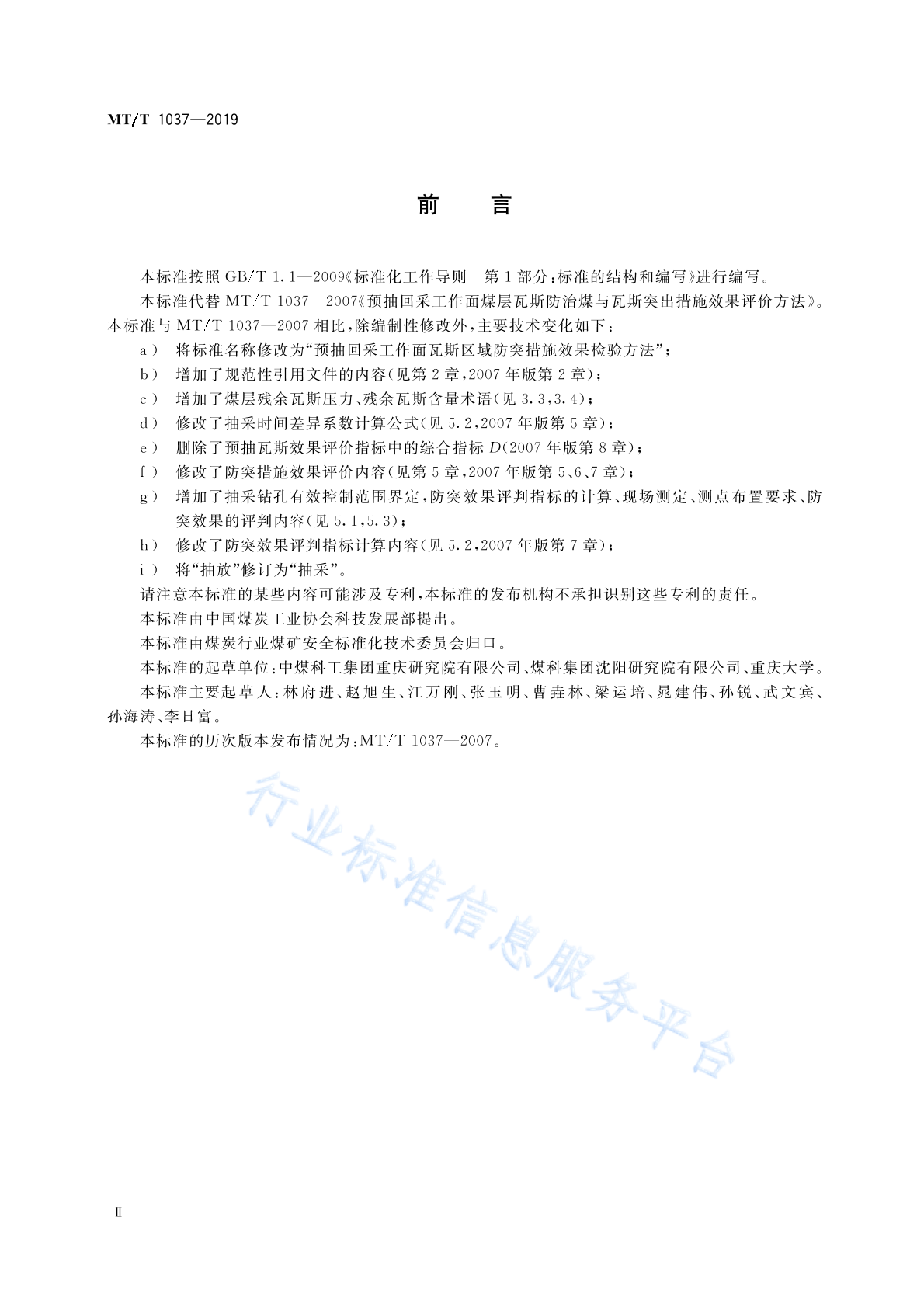 MT/T 1037—2019

前　言

本标准按照 GB/T 1.1—2009《标准化工作导则　第1部分：标准的结构和编写》进行编写。

本标准代替 MT/T 1037—2007《预抽回采工作面煤层瓦斯防治煤与瓦斯突出措施效果评价方法》。本标准与 MT/T 1037—2007 相比，除编制性修改外，主要技术变化如下：

a） 将标准名称修改为“预抽回采工作面瓦斯区域防突措施效果检验方法”；

b） 增加了规范性引用文件的内容（见第2章，2007年版第2章）；

c） 增加了煤层残余瓦斯压力、残余瓦斯含量术语（见3.3，3.4）；

d） 修改了抽采时间差异系数计算公式（见5.2，2007年版第5章）；

e） 删除了预抽瓦斯效果评价指标中的综合指标 $D$（2007年版第8章）；

f） 修改了防突措施效果评价内容（见第5章，2007年版第5、6、7章）；

g） 增加了抽采钻孔有效控制范围界定，防突效果评判指标的计算、现场测定、测点布置要求、防突效果的评判内容（见5.1，5.3）；

h） 修改了防突效果评判指标计算内容（见5.2，2007年版第7章）；

i） 将“抽放”修订为“抽采”。

请注意本标准的某些内容可能涉及专利，本标准的发布机构不承担识别这些专利的责任。

本标准由中国煤炭工业协会科技发展部提出。

本标准由煤炭行业煤矿安全标准化技术委员会归口。

本标准的起草单位：中煤科工集团重庆研究院有限公司、煤科集团沈阳研究院有限公司、重庆大学。

本标准主要起草人：林府进、赵旭生、江万刚、张玉明、曹垚林、梁运培、晁建伟、孙锐、武文宾、孙海涛、李日富。

本标准的历次版本发布情况为：MT/T 1037—2007。

行业标准信息服务平台

Ⅱ